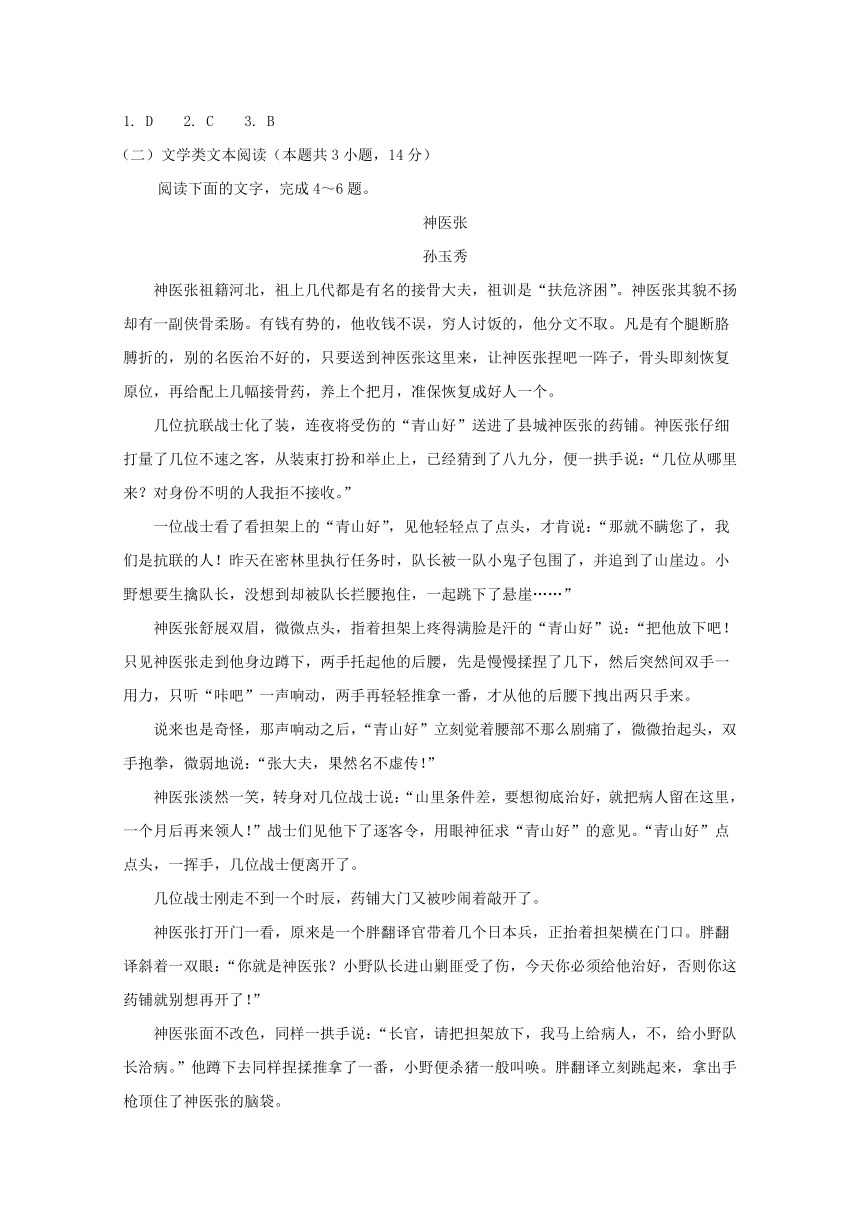 1. D　 2. C　 3. B

（二）文学类文本阅读（本题共 3 小题，14 分）

阅读下面的文字，完成 4～6 题。

神医张

孙玉秀

神医张祖籍河北，祖上几代都是有名的接骨大夫，祖训是“扶危济困”。神医张其貌不扬却有一副侠骨柔肠。有钱有势的，他收钱不误，穷人讨饭的，他分文不取。凡是有个腿断胳膊折的，别的名医治不好的，只要送到神医张这里来，让神医张捏吧一阵子，骨头即刻恢复原位，再给配上几幅接骨药，养上个把月，准保恢复成好人一个。

几位抗联战士化了装，连夜将受伤的“青山好”送进了县城神医张的药铺。神医张仔细打量了几位不速之客，从装束打扮和举止上，已经猜到了八九分，便一拱手说：“几位从哪里来？对身份不明的人我拒不接收。”

一位战士看了看担架上的“青山好”，见他轻轻点了点头，才肯说：“那就不瞒您了，我们是抗联的人！昨天在密林里执行任务时，队长被一队小鬼子包围了，并追到了山崖边。小野想要生擒队长，没想到却被队长拦腰抱住，一起跳下了悬崖……”

神医张舒展双眉，微微点头，指着担架上疼得满脸是汗的“青山好”说：“把他放下吧！只见神医张走到他身边蹲下，两手托起他的后腰，先是慢慢揉捏了几下，然后突然间双手一用力，只听“咔吧”一声响动，两手再轻轻推拿一番，才从他的后腰下拽出两只手来。

说来也是奇怪，那声响动之后，“青山好”立刻觉着腰部不那么剧痛了，微微抬起头，双手抱拳，微弱地说：“张大夫，果然名不虚传！”

神医张淡然一笑，转身对几位战士说：“山里条件差，要想彻底治好，就把病人留在这里，一个月后再来领人！”战士们见他下了逐客令，用眼神征求“青山好”的意见。“青山好”点点头，一挥手，几位战士便离开了。

几位战士刚走不到一个时辰，药铺大门又被吵闹着敲开了。

神医张打开门一看，原来是一个胖翻译官带着几个日本兵，正抬着担架横在门口。胖翻译斜着一双眼：“你就是神医张？小野队长进山剿匪受了伤，今天你必须给他治好，否则你这药铺就别想再开了！”

神医张面不改色，同样一拱手说：“长官，请把担架放下，我马上给病人，不，给小野队长治病。”他蹲下去同样捏揉推拿了一番，小野便杀猪一般叫唤。胖翻译立刻跳起来，拿出手枪顶住了神医张的脑袋。